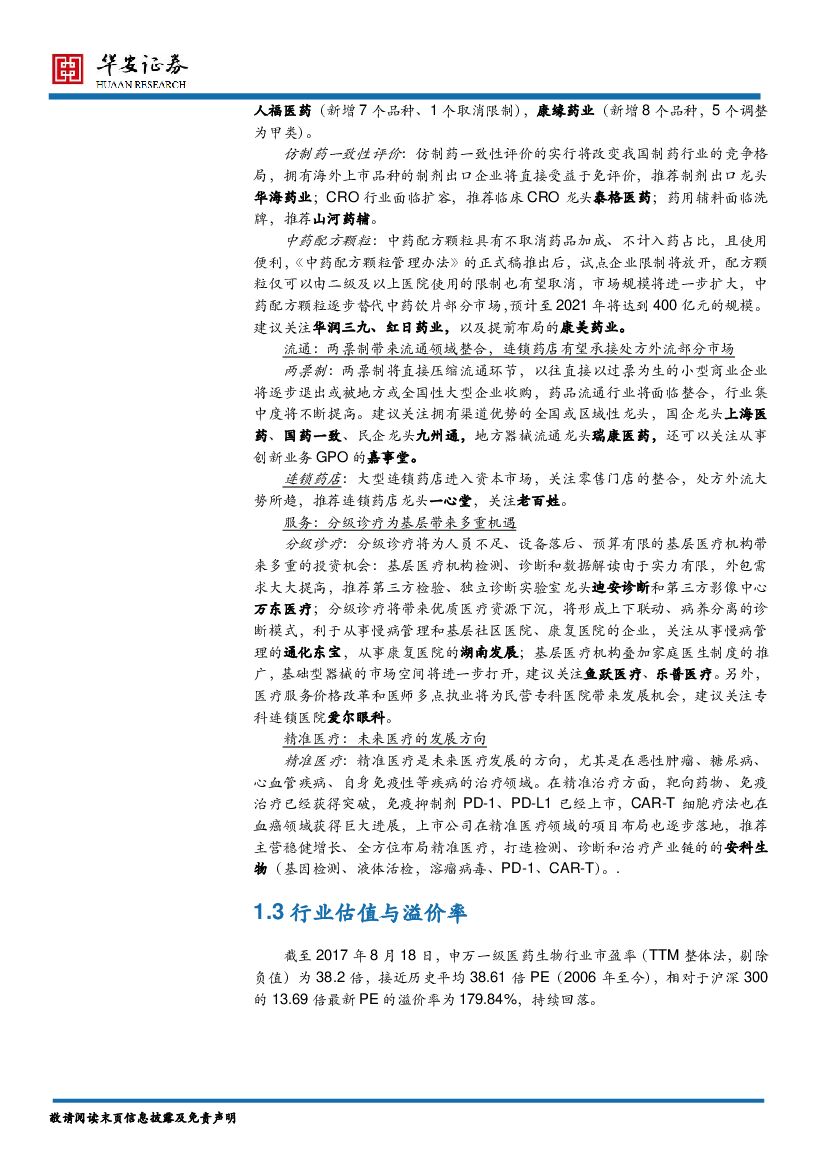 华安证券
HUAAN RESEARCH

人福医药（新增7个品种、1个取消限制），康缘药业（新增8个品种，5个调整为甲类）。

仿制药一致性评价：仿制药一致性评价的实行将改变我国制药行业的竞争格局，拥有海外上市品种的制剂出口企业将直接受益于免评价，推荐制剂出口龙头华海药业；CRO行业面临扩容，推荐临床CRO龙头泰格医药；药用辅料面临洗牌，推荐山河药辅。

中药配方颗粒：中药配方颗粒具有不取消药品加成、不计入药占比，且使用便利，《中药配方颗粒管理办法》的正式稿推出后，试点企业限制将放开，配方颗粒仅可以由二级及以上医院使用的限制也有望取消，市场规模将进一步扩大，中药配方颗粒逐步替代中药饮片部分市场，预计至2021年将达到400亿元的规模。建议关注华润三九、红日药业，以及提前布局的康美药业。

流通：两票制带来流通领域整合，连锁药店有望承接处方外流部分市场

两票制：两票制将直接压缩流通环节，以往直接以过票为生的小型商业企业将逐步退出或被地方或全国性大型企业收购，药品流通行业将面临整合，行业集中度将不断提高。建议关注拥有渠道优势的全国或区域性龙头，国企龙头上海医药、国药一致、民企龙头九州通，地方器械流通龙头瑞康医药，还可以关注从事创新业务GPO的嘉事堂。

连锁药店：大型连锁药店进入资本市场，关注零售门店的整合，处方外流大势所趋，推荐连锁药店龙头一心堂，关注老百姓。

服务：分级诊疗为基层带来多重机遇

分级诊疗：分级诊疗将为人员不足、设备落后、预算有限的基层医疗机构带来多重的投资机会：基层医疗机构检测、诊断和数据解读由于实力有限，外包需求大大提高，推荐第三方检验、独立诊断实验室龙头迪安诊断和第三方影像中心万东医疗；分级诊疗将带来优质医疗资源下沉，将形成上下联动、病养分离的诊断模式，利于从事慢病管理和基层社区医院、康复医院的企业，关注从事慢病管理的通化东宝，从事康复医院的湖南发展；基层医疗机构叠加家庭医生制度的推广，基础型器械的市场空间将进一步打开，建议关注鱼跃医疗、乐普医疗。另外，医疗服务价格改革和医师多点执业将为民营专科医院带来发展机会，建议关注专科连锁医院爱尔眼科。

精准医疗：未来医疗的发展方向

精准医疗：精准医疗是未来医疗发展的方向，尤其是在恶性肿瘤、糖尿病、心血管疾病、自身免疫性等疾病的治疗领域。在精准治疗方面，靶向药物、免疫治疗已经获得突破，免疫抑制剂PD-1、PD-L1已经上市，CAR-T细胞疗法也在血癌领域获得巨大进展，上市公司在精准医疗领域的项目布局也逐步落地，推荐主营稳健增长、全方位布局精准医疗，打造检测、诊断和治疗产业链的的安科生物（基因检测、液体活检，溶瘤病毒、PD-1、CAR-T）。.

1.3 行业估值与溢价率

截至2017年8月18日，申万一级医药生物行业市盈率（TTM整体法，剔除负值）为38.2倍，接近历史平均38.61倍PE（2006年至今），相对于沪深300的13.69倍最新PE的溢价率为179.84%，持续回落。

敬请阅读末页信息披露及免责声明